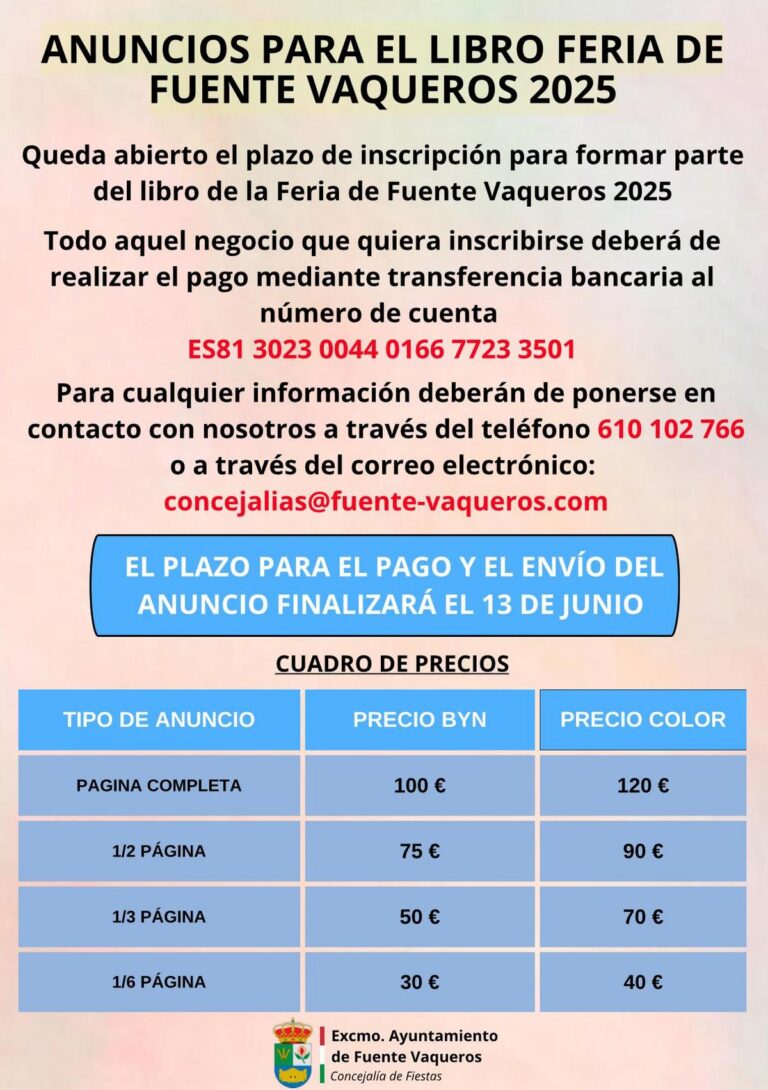 ANUNCIOS PARA EL LIBRO FERIA DE FUENTE VAQUEROS 2025

Queda abierto el plazo de inscripción para formar parte del libro de la Feria de Fuente Vaqueros 2025

Todo aquel negocio que quiera inscribirse deberá de realizar el pago mediante transferencia bancaria al número de cuenta
ES81 3023 0044 0166 7723 3501

Para cualquier información deberán de ponerse en contacto con nosotros a través del teléfono 610 102 766 o a través del correo electrónico:
concejalias@fuente-vaqueros.com

EL PLAZO PARA EL PAGO Y EL ENVÍO DEL ANUNCIO FINALIZARÁ EL 13 DE JUNIO

CUADRO DE PRECIOS

| TIPO DE ANUNCIO | PRECIO BYN | PRECIO COLOR |
|---|---|---|
| PAGINA COMPLETA | 100 € | 120 € |
| 1/2 PÁGINA | 75 € | 90 € |
| 1/3 PÁGINA | 50 € | 70 € |
| 1/6 PÁGINA | 30 € | 40 € |

Excmo. Ayuntamiento de Fuente Vaqueros
Concejalía de Fiestas